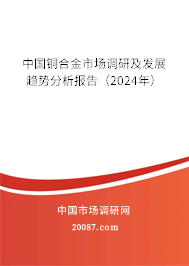 中国铜合金市场调研及发展趋势分析报告（2024年）

中国市场调研网

20087.com